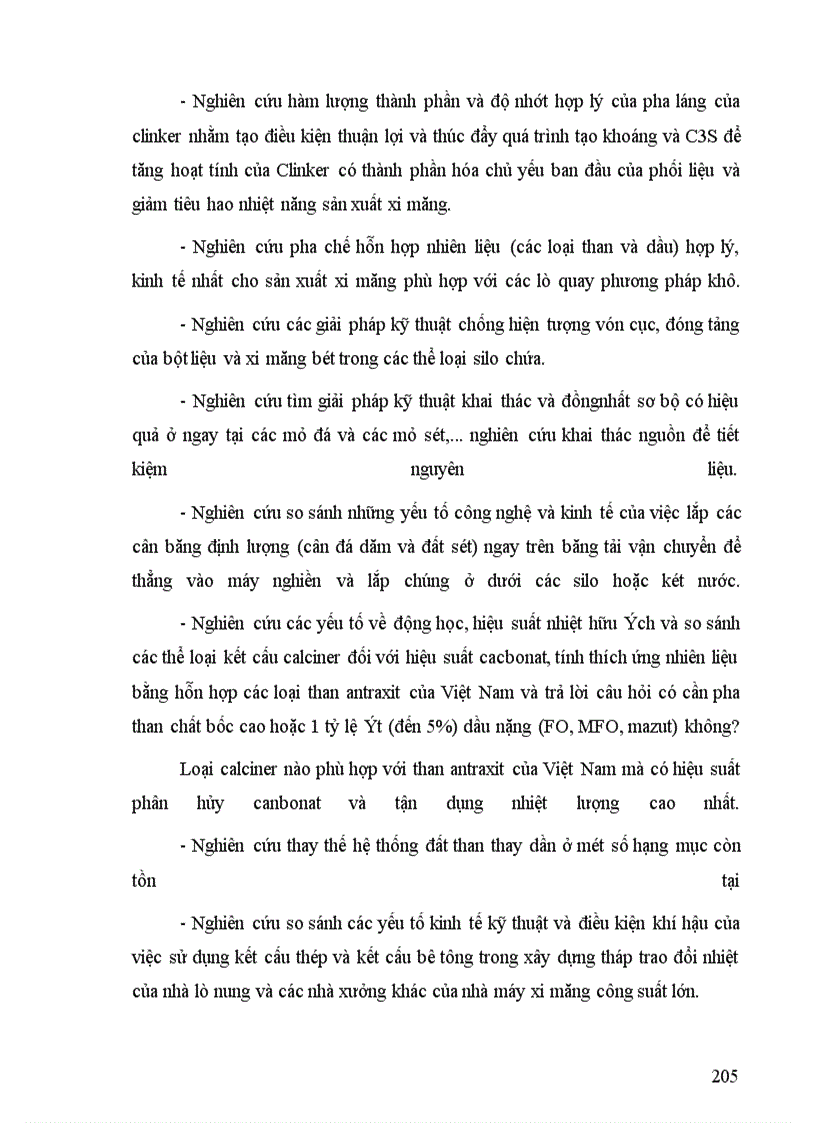 - Nghiên cứu hàm lượng thành phần và độ nhớt hợp lý của pha láng của clinker nhằm tạo điều kiện thuận lợi và thúc đẩy quá trình tạo khoáng và C3S để tăng hoạt tính của Clinker có thành phần hóa chủ yếu ban đầu của phối liệu và giảm tiêu hao nhiệt năng sản xuất xi măng.

- Nghiên cứu pha chế hỗn hợp nhiên liệu (các loại than và dầu) hợp lý, kinh tế nhất cho sản xuất xi măng phù hợp với các lò quay phương pháp khô.

- Nghiên cứu các giải pháp kỹ thuật chống hiện tượng vón cục, đóng tảng của bột liệu và xi măng bét trong các thể loại silo chứa.

- Nghiên cứu tìm giải pháp kỹ thuật khai thác và đồngnhất sơ bộ có hiệu quả ở ngay tại các mỏ đá và các mỏ sét,... nghiên cứu khai thác nguồn để tiết kiệm nguyên liệu.

- Nghiên cứu so sánh những yếu tố công nghệ và kinh tế của việc lắp các cân băng định lượng (cân đá dăm và đất sét) ngay trên băng tải vận chuyển để thẳng vào máy nghiền và lắp chúng ở dưới các silo hoặc két nước.

- Nghiên cứu các yếu tố về động học, hiệu suất nhiệt hữu Ých và so sánh các thể loại kết cấu calciner đối với hiệu suất cacbonat, tính thích ứng nhiên liệu bằng hỗn hợp các loại than antraxit của Việt Nam và trả lời câu hỏi có cần pha than chất bốc cao hoặc 1 tỷ lệ Ýt (đến 5%) dầu nặng (FO, MFO, mazut) không?

Loại calciner nào phù hợp với than antraxit của Việt Nam mà có hiệu suất phân hủy canbonat và tận dụng nhiệt lượng cao nhất.

- Nghiên cứu thay thế hệ thống đất than thay dần ở mét số hạng mục còn tồn tại

- Nghiên cứu so sánh các yếu tố kinh tế kỹ thuật và điều kiện khí hậu của việc sử dụng kết cấu thép và kết cấu bê tông trong xây dựng tháp trao đổi nhiệt của nhà lò nung và các nhà xưởng khác của nhà máy xi măng công suất lớn.

205